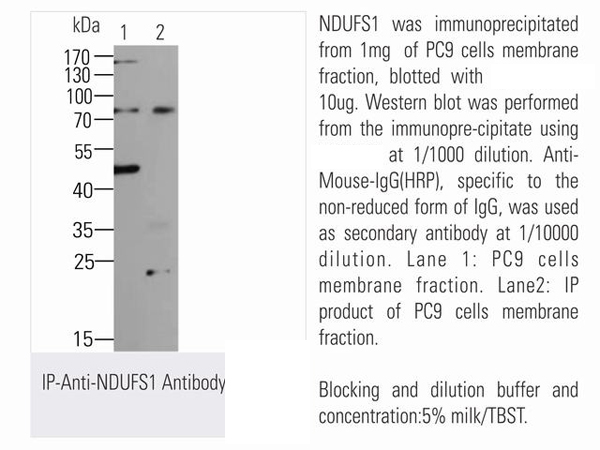 kDa 1 2
170
130
100
70
55
40
35
25
15

IP-Anti-NDUFS1 Antibody

NDUFS1 was immunoprecipitated from 1mg of PC9 cells membrane fraction, blotted with
10ug. Western blot was performed from the immunopre-cipitate using at 1/1000 dilution. Anti-Mouse-IgG(HRP), specific to the non-reduced form of IgG, was used as secondary antibody at 1/10000 dilution. Lane 1: PC9 cells membrane fraction. Lane2: IP product of PC9 cells membrane fraction.

Blocking and dilution buffer and concentration:5% milk/TBST.